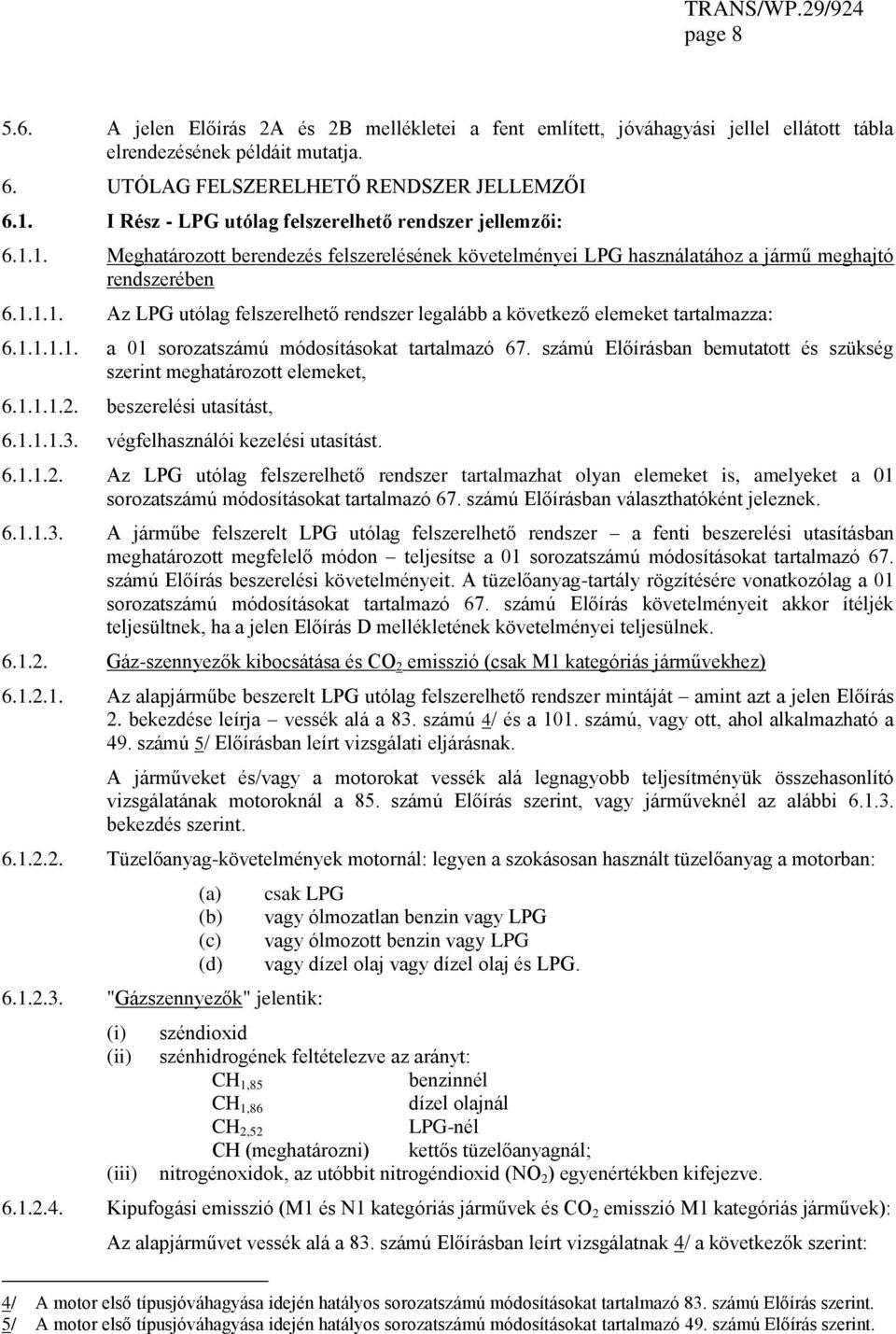 TRANS/WP.29/924
page 8

5.6. A jelen Előírás 2A és 2B mellékletei a fent említett, jóváhagyási jellel ellátott tábla elrendezésének példáit mutatja.

6. UTÓLAG FELSZERELHETŐ RENDSZER JELLEMZŐI

6.1. I Rész - LPG utólag felszerelhető rendszer jellemzői:

6.1.1. Meghatározott berendezés felszerelésének követelményei LPG használatához a jármű meghajtó rendszerében

6.1.1.1. Az LPG utólag felszerelhető rendszer legalább a következő elemeket tartalmazza:

6.1.1.1.1. a 01 sorozatszámú módosításokat tartalmazó 67. számú Előírásban bemutatott és szükség szerint meghatározott elemeket,

6.1.1.1.2. beszerelési utasítást,

6.1.1.1.3. végfelhasználói kezelési utasítást.

6.1.1.2. Az LPG utólag felszerelhető rendszer tartalmazhat olyan elemeket is, amelyeket a 01 sorozatszámú módosításokat tartalmazó 67. számú Előírásban választhatóként jeleznek.

6.1.1.3. A járműbe felszerelt LPG utólag felszerelhető rendszer – a fenti beszerelési utasításban meghatározott megfelelő módon – teljesítse a 01 sorozatszámú módosításokat tartalmazó 67. számú Előírás beszerelési követelményeit. A tüzelőanyag-tartály rögzítésére vonatkozólag a 01 sorozatszámú módosításokat tartalmazó 67. számú Előírás követelményeit akkor ítéljék teljesültnek, ha a jelen Előírás D mellékletének követelményei teljesülnek.

6.1.2. Gáz-szennyezők kibocsátása és $CO_2$ emisszió (csak M1 kategóriás járművekhez)

6.1.2.1. Az alapjárműbe beszerelt LPG utólag felszerelhető rendszer mintáját – amint azt a jelen Előírás 2. bekezdése leírja – vessék alá a 83. számú 4/ és a 101. számú, vagy ott, ahol alkalmazható a 49. számú 5/ Előírásban leírt vizsgálati eljárásnak.

A járműveket és/vagy a motorokat vessék alá legnagyobb teljesítményük összehasonlító vizsgálatának motoroknál a 85. számú Előírás szerint, vagy járműveknél az alábbi 6.1.3. bekezdés szerint.

6.1.2.2. Tüzelőanyag-követelmények motornál: legyen a szokásosan használt tüzelőanyag a motorban:

(a) csak LPG
(b) vagy ólmozatlan benzin vagy LPG
(c) vagy ólmozott benzin vagy LPG
(d) vagy dízel olaj vagy dízel olaj és LPG.

6.1.2.3. "Gázszennyezők" jelentik:

(i) széndioxid
(ii) szénhidrogének feltételezve az arányt:
$CH_{1,85}$ benzinnél
$CH_{1,86}$ dízel olajnál
$CH_{2,52}$ LPG-nél
CH (meghatározni) kettős tüzelőanyagnál;
(iii) nitrogénoxidok, az utóbbit nitrogéndioxid ($NO_2$) egyenértékben kifejezve.

6.1.2.4. Kipufogási emisszió (M1 és N1 kategóriás járművek és $CO_2$ emisszió M1 kategóriás járművek):

Az alapjárművet vessék alá a 83. számú Előírásban leírt vizsgálatnak 4/ a következők szerint:

4/ A motor első típusjóváhagyása idején hatályos sorozatszámú módosításokat tartalmazó 83. számú Előírás szerint.
5/ A motor első típusjóváhagyása idején hatályos sorozatszámú módosításokat tartalmazó 49. számú Előírás szerint.